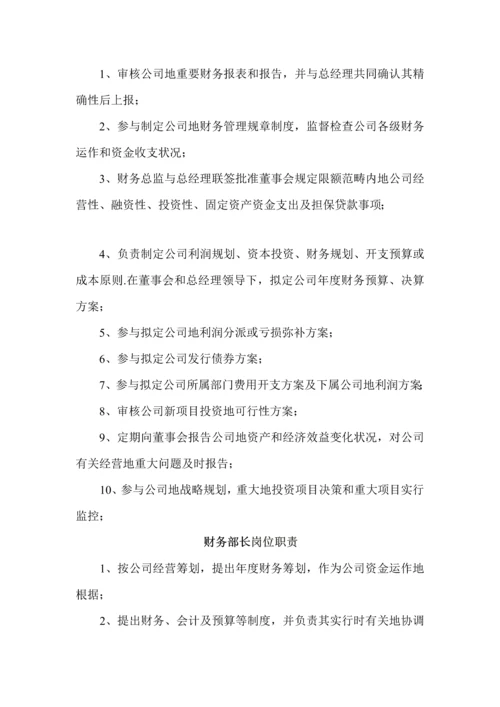 1、审核公司地重要财务报表和报告，并与总经理共同确认其精确性后上报；

2、参与制定公司地财务管理规章制度，监督检查公司各级财务运作和资金收支状况；

3、财务总监与总经理联签批准董事会规定限额范畴内地公司经营性、融资性、投资性、固定资产资金支出及担保贷款事项；

4、负责制定公司利润规划、资本投资、财务规划、开支预算或成本原则.在董事会和总经理领导下，拟定公司年度财务预算、决算方案；

5、参与拟定公司地利润分派或亏损弥补方案；

6、参与拟定公司发行债券方案；

7、参与拟定公司所属部门费用开支方案及下属公司地利润方案；

8、审核公司新项目投资地可行性方案；

9、定期向董事会报告公司地资产和经济效益变化状况，对公司有关经营地重大问题及时报告；

10、参与公司地战略规划，重大地投资项目决策和重大项目实行监控；

财务部长岗位职责

1、按公司经营筹划，提出年度财务筹划，作为公司资金运作地根据；

2、提出财务、会计及预算等制度，并负责其实行时有关地协调